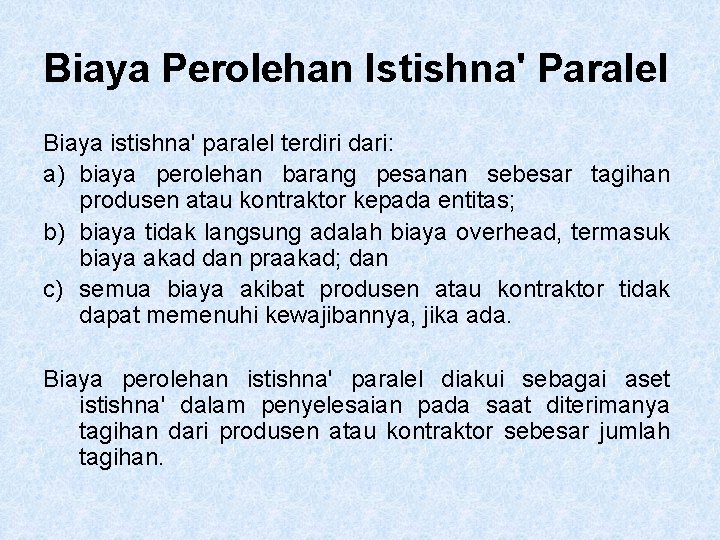 Biaya Perolehan Istishna' Paralel

Biaya istishna' paralel terdiri dari:

a) biaya perolehan barang pesanan sebesar tagihan produsen atau kontraktor kepada entitas;

b) biaya tidak langsung adalah biaya overhead, termasuk biaya akad dan praakad; dan

c) semua biaya akibat produsen atau kontraktor tidak dapat memenuhi kewajibannya, jika ada.

Biaya perolehan istishna' paralel diakui sebagai aset istishna' dalam penyelesaian pada saat diterimanya tagihan dari produsen atau kontraktor sebesar jumlah tagihan.